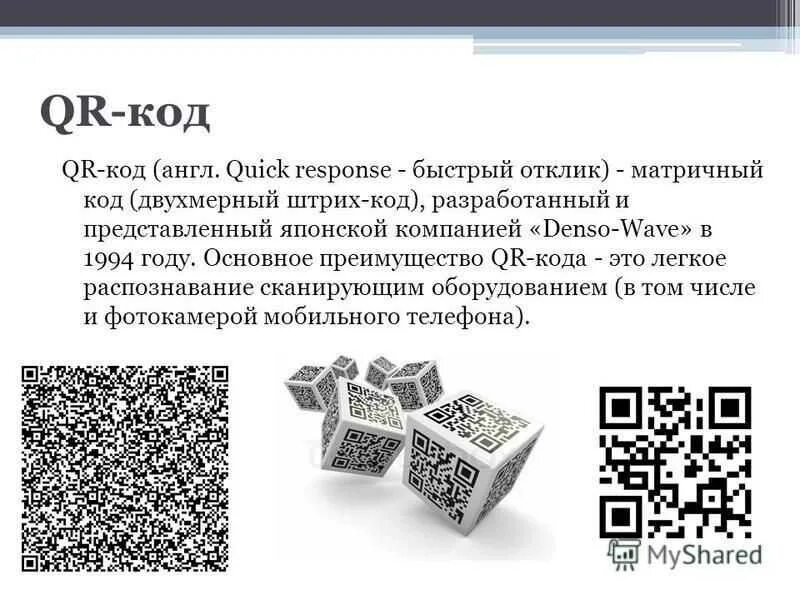 QR-код

QR-код (англ. Quick response - быстрый отклик) - матричный код (двухмерный штрих-код), разработанный и представленный японской компанией «Denso-Wave» в 1994 году. Основное преимущество QR-кода - это легкое распознавание сканирующим оборудованием (в том числе и фотокамерой мобильного телефона).

MyShared